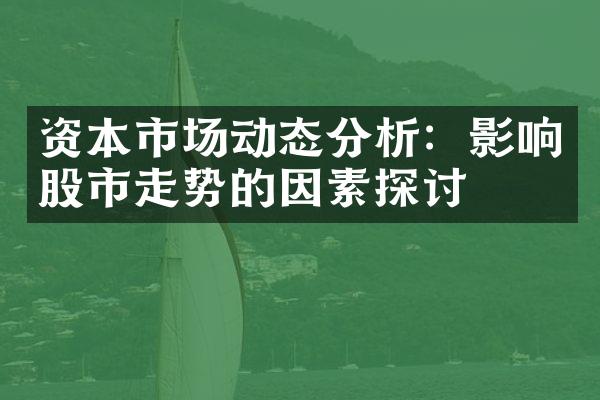 资本市场动态分析：影响股市走势的因素探讨